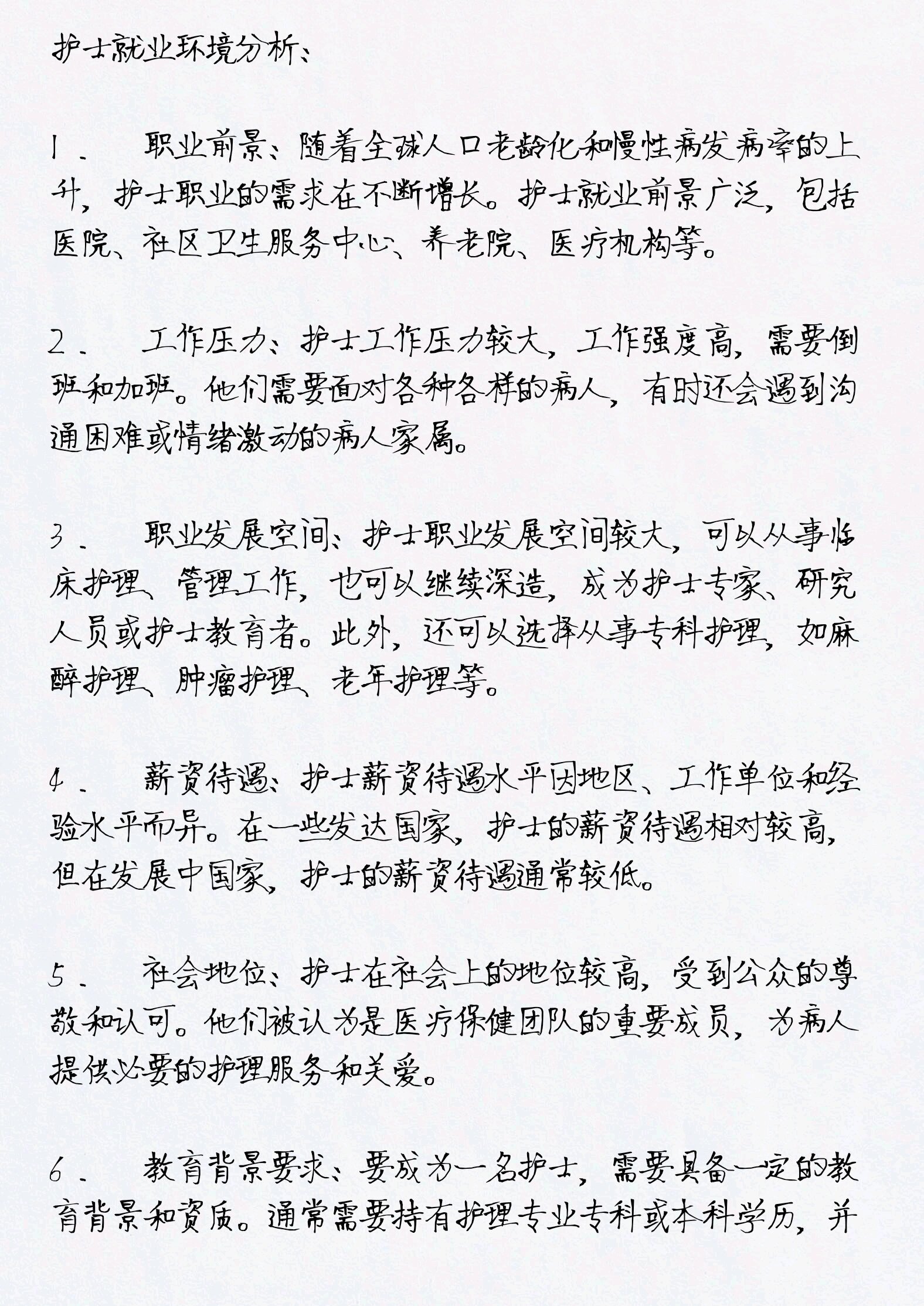 护士就业环境分析：

1． 职业前景：随着全球人口老龄化和慢性病发病率的上升，护士职业的需求在不断增长。护士就业前景广泛，包括医院、社区卫生服务中心、养老院、医疗机构等。

2． 工作压力：护士工作压力较大，工作强度高，需要倒班和加班。他们需要面对各种各样的病人，有时还会遇到沟通困难或情绪激动的病人家属。

3． 职业发展空间：护士职业发展空间较大，可以从事临床护理、管理工作，也可以继续深造，成为护士专家、研究人员或护士教育者。此外，还可以选择从事专科护理，如麻醉护理、肿瘤护理、老年护理等。

4． 薪资待遇：护士薪资待遇水平因地区、工作单位和经验水平而异。在一些发达国家，护士的薪资待遇相对较高，但在发展中国家，护士的薪资待遇通常较低。

5． 社会地位：护士在社会上的地位较高，受到公众的尊敬和认可。他们被认为是医疗保健团队的重要成员，为病人提供必要的护理服务和关爱。

6． 教育背景要求：要成为一名护士，需要具备一定的教育背景和资质。通常需要持有护理专业专科或本科学历，并